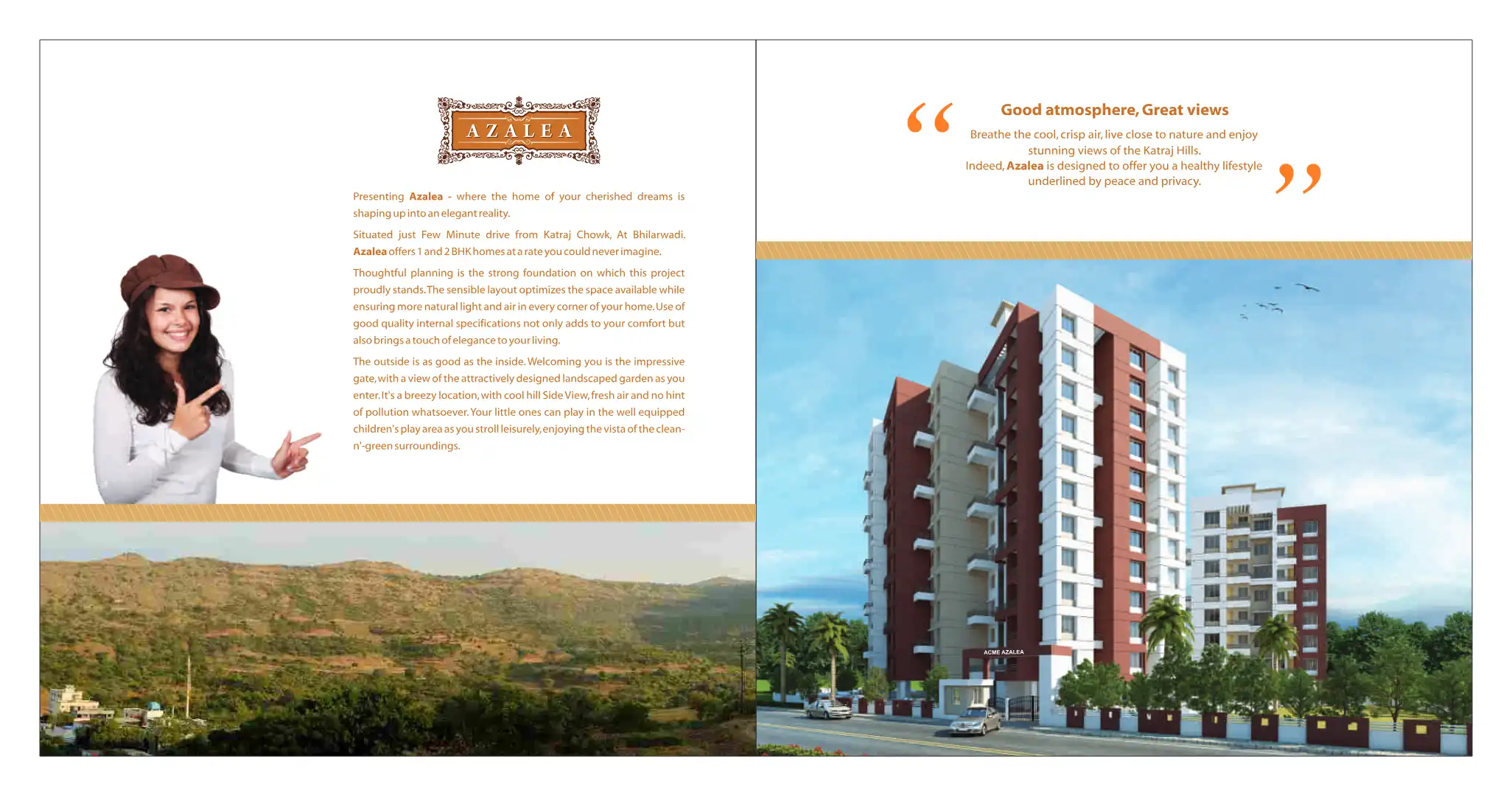 AZALEA

Presenting Azalea - where the home of your cherished dreams is shaping up into an elegant reality.

Situated just Few Minute drive from Katraj Chowk, At Bhilarwadi. Azalea offers 1 and 2 BHK homes at a rate you could never imagine.

Thoughtful planning is the strong foundation on which this project proudly stands. The sensible layout optimizes the space available while ensuring more natural light and air in every corner of your home. Use of good quality internal specifications not only adds to your comfort but also brings a touch of elegance to your living.

The outside is as good as the inside. Welcoming you is the impressive gate, with a view of the attractively designed landscaped garden as you enter. It's a breezy location, with cool hill Side View, fresh air and no hint of pollution whatsoever. Your little ones can play in the well equipped children's play area as you stroll leisurely, enjoying the vista of the clean-n'-green surroundings.

“ Good atmosphere, Great views
Breathe the cool, crisp air, live close to nature and enjoy stunning views of the Katraj Hills.
Indeed, Azalea is designed to offer you a healthy lifestyle underlined by peace and privacy. ”

ACME AZALEA